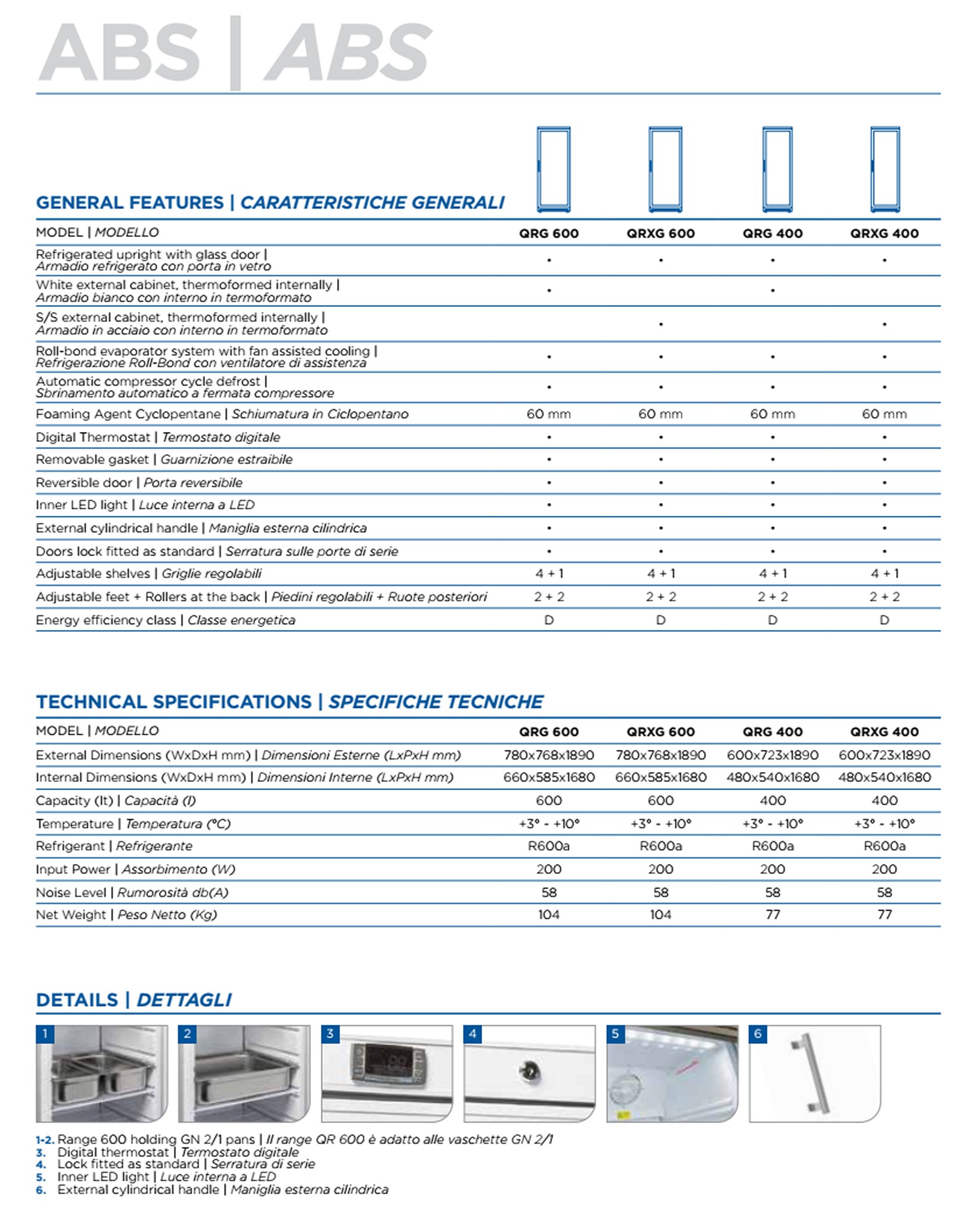 ABS | ABS

GENERAL FEATURES | CARATTERISTICHE GENERALI

| MODEL \| MODELLO | QRG 600 | QRXG 600 | QRG 400 | QRXG 400 |
|---|---|---|---|---|
| Refrigerated upright with glass door \| Armadio refrigerato con porta in vetro | • | • | • | • |
| White external cabinet, thermoformed internally \| Armadio bianco con interno in termoformato | • | | • | |
| S/S external cabinet, thermoformed internally \| Armadio in acciaio con interno in termoformato | | • | | • |
| Roll-bond evaporator system with fan assisted cooling \| Refrigerazione Roll-Bond con ventilatore di assistenza | • | • | • | • |
| Automatic compressor cycle defrost \| Sbrinamento automatico a fermata compressore | • | • | • | • |
| Foaming Agent Cyclopentane \| Schiumatura in Ciclopentano | 60 mm | 60 mm | 60 mm | 60 mm |
| Digital Thermostat \| Termostato digitale | • | • | • | • |
| Removable gasket \| Guarnizione estraibile | • | • | • | • |
| Reversible door \| Porta reversibile | • | • | • | • |
| Inner LED light \| Luce interna a LED | • | • | • | • |
| External cylindrical handle \| Maniglia esterna cilindrica | • | • | • | • |
| Doors lock fitted as standard \| Serratura sulle porte di serie | • | • | • | • |
| Adjustable shelves \| Griglie regolabili | 4 + 1 | 4 + 1 | 4 + 1 | 4 + 1 |
| Adjustable feet + Rollers at the back \| Piedini regolabili + Ruote posteriori | 2 + 2 | 2 + 2 | 2 + 2 | 2 + 2 |
| Energy efficiency class \| Classe energetica | D | D | D | D |

TECHNICAL SPECIFICATIONS | SPECIFICHE TECNICHE

| MODEL \| MODELLO | QRG 600 | QRXG 600 | QRG 400 | QRXG 400 |
|---|---|---|---|---|
| External Dimensions (WxDxH mm) \| Dimensioni Esterne (LxPxH mm) | 780x768x1890 | 780x768x1890 | 600x723x1890 | 600x723x1890 |
| Internal Dimensions (WxDxH mm) \| Dimensioni Interne (LxPxH mm) | 660x585x1680 | 660x585x1680 | 480x540x1680 | 480x540x1680 |
| Capacity (lt) \| Capacità (l) | 600 | 600 | 400 | 400 |
| Temperature \| Temperatura (°C) | +3° - +10° | +3° - +10° | +3° - +10° | +3° - +10° |
| Refrigerant \| Refrigerante | R600a | R600a | R600a | R600a |
| Input Power \| Assorbimento (W) | 200 | 200 | 200 | 200 |
| Noise Level \| Rumorosità db(A) | 58 | 58 | 58 | 58 |
| Net Weight \| Peso Netto (Kg) | 104 | 104 | 77 | 77 |

DETAILS | DETTAGLI

1 2 3 4 5 6

1-2. Range 600 holding GN 2/1 pans | Il range QR 600 è adatto alle vaschette GN 2/1
3. Digital thermostat | Termostato digitale
4. Lock fitted as standard | Serratura di serie
5. Inner LED light | Luce interna a LED
6. External cylindrical handle | Maniglia esterna cilindrica